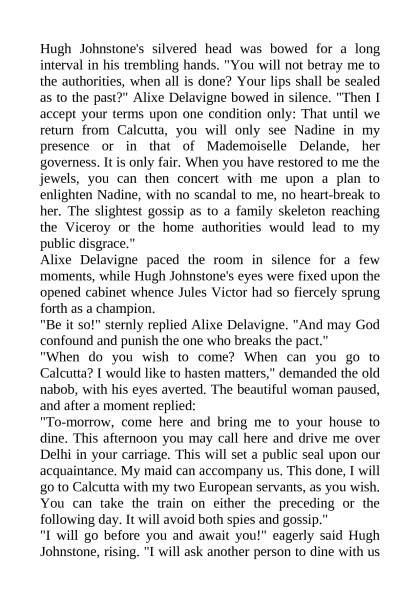 Hugh Johnstone's silvered head was bowed for a long interval in his trembling hands. "You will not betray me to the authorities, when all is done? Your lips shall be sealed as to the past?" Alixe Delavigne bowed in silence. "Then I accept your terms upon one condition only: That until we return from Calcutta, you will only see Nadine in my presence or in that of Mademoiselle Delande, her governess. It is only fair. When you have restored to me the jewels, you can then concert with me upon a plan to enlighten Nadine, with no scandal to me, no heart-break to her. The slightest gossip as to a family skeleton reaching the Viceroy or the home authorities would lead to my public disgrace."
Alixe Delavigne paced the room in silence for a few moments, while Hugh Johnstone's eyes were fixed upon the opened cabinet whence Jules Victor had so fiercely sprung forth as a champion.
"Be it so!" sternly replied Alixe Delavigne. "And may God confound and punish the one who breaks the pact."
"When do you wish to come? When can you go to Calcutta? I would like to hasten matters," demanded the old nabob, with his eyes averted. The beautiful woman paused, and after a moment replied:
"To-morrow, come here and bring me to your house to dine. This afternoon you may call here and drive me over Delhi in your carriage. This will set a public seal upon our acquaintance. My maid can accompany us. This done, I will go to Calcutta with my two European servants, as you wish. You can take the train on either the preceding or the following day. It will avoid both spies and gossip."
"I will go before you and await you!" eagerly said Hugh Johnstone, rising. "I will ask another person to dine with us